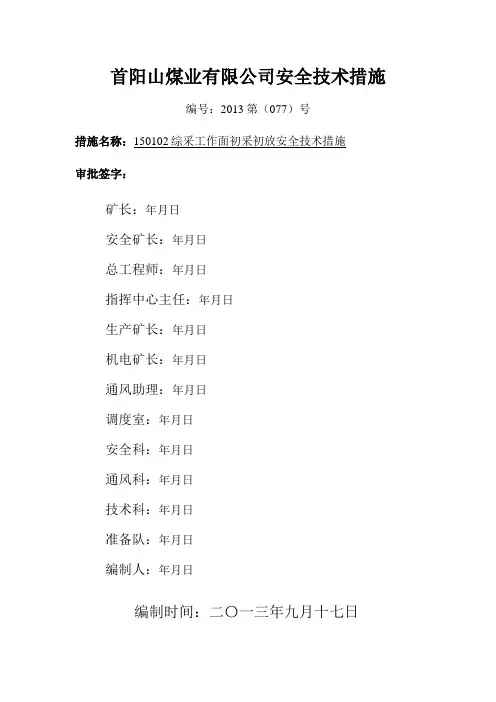 首阳山煤业有限公司安全技术措施

编号：2013 第（077）号

措施名称：150102 综采工作面初采初放安全技术措施

审批签字：

矿长：年月日

安全矿长：年月日

总工程师：年月日

指挥中心主任：年月日

生产矿长：年月日

机电矿长：年月日

通风助理：年月日

调度室：年月日

安全科：年月日

通风科：年月日

技术科：年月日

准备队：年月日

编制人：年月日

编制时间：二〇一三年九月十七日